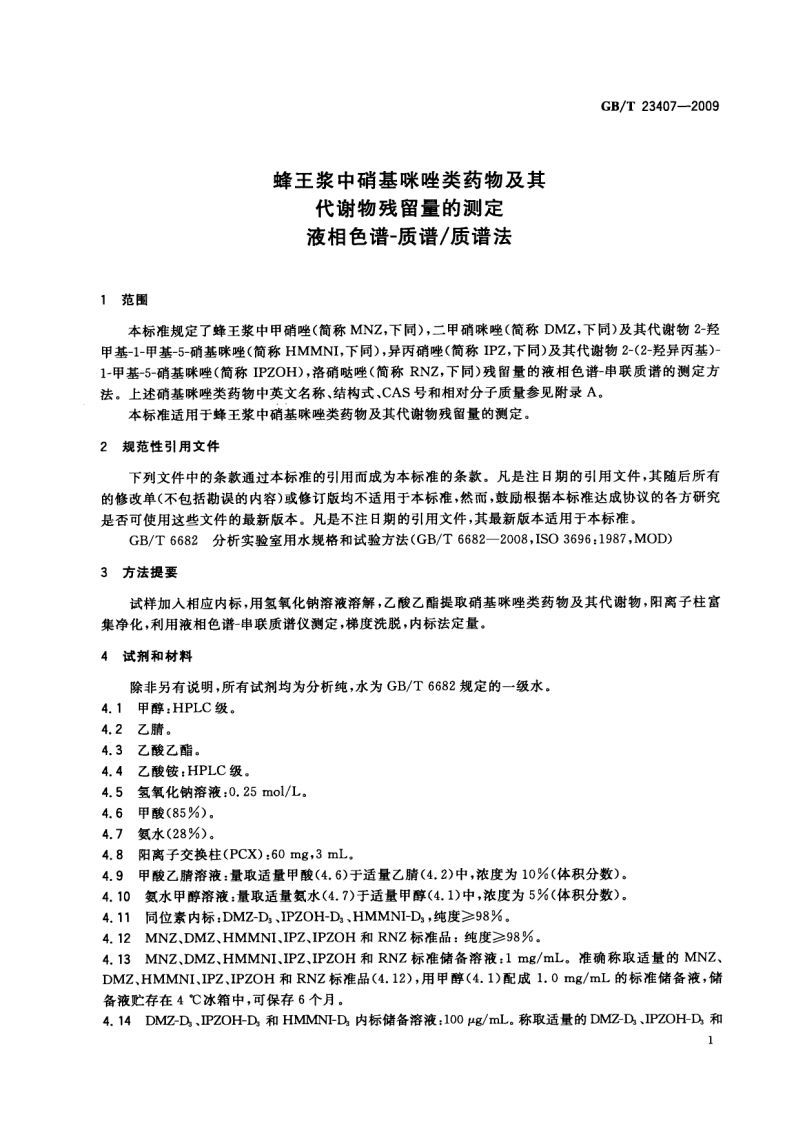 GB/T 23407—2009

蜂王浆中硝基咪唑类药物及其代谢物残留量的测定
液相色谱-质谱/质谱法

1 范围

本标准规定了蜂王浆中甲硝唑(简称 MNZ,下同),二甲硝咪唑(简称 DMZ,下同)及其代谢物 2-羟甲基-1-甲基-5-硝基咪唑(简称 HMMNI,下同),异丙硝唑(简称 IPZ,下同)及其代谢物 2-(2-羟异丙基)-1-甲基-5-硝基咪唑(简称 IPZOH),洛硝哒唑(简称 RNZ,下同)残留量的液相色谱-串联质谱的测定方法。上述硝基咪唑类药物中英文名称、结构式、CAS 号和相对分子质量参见附录 A。

本标准适用于蜂王浆中硝基咪唑类药物及其代谢物残留量的测定。

2 规范性引用文件

下列文件中的条款通过本标准的引用而成为本标准的条款。凡是注日期的引用文件,其随后所有的修改单(不包括勘误的内容)或修订版均不适用于本标准,然而,鼓励根据本标准达成协议的各方研究是否可使用这些文件的最新版本。凡是不注日期的引用文件,其最新版本适用于本标准。

GB/T 6682 分析实验室用水规格和试验方法(GB/T 6682—2008,ISO 3696:1987,MOD)

3 方法提要

试样加入相应内标,用氢氧化钠溶液溶解,乙酸乙酯提取硝基咪唑类药物及其代谢物,阳离子柱富集净化,利用液相色谱-串联质谱仪测定,梯度洗脱,内标法定量。

4 试剂和材料

除非另有说明,所有试剂均为分析纯,水为 GB/T 6682 规定的一级水。

4.1 甲醇:HPLC 级。

4.2 乙腈。

4.3 乙酸乙酯。

4.4 乙酸铵:HPLC 级。

4.5 氢氧化钠溶液:0.25 mol/L。

4.6 甲酸(85%)。

4.7 氨水(28%)。

4.8 阳离子交换柱(PCX):60 mg,3 mL。

4.9 甲酸乙腈溶液:量取适量甲酸(4.6)于适量乙腈(4.2)中,浓度为 10%(体积分数)。

4.10 氨水甲醇溶液:量取适量氨水(4.7)于适量甲醇(4.1)中,浓度为 5%(体积分数)。

4.11 同位素内标:DMZ-$D_3$、IPZOH-$D_3$、HMMNI-$D_3$,纯度≥98%。

4.12 MNZ、DMZ、HMMNI、IPZ、IPZOH 和 RNZ 标准品:纯度≥98%。

4.13 MNZ、DMZ、HMMNI、IPZ、IPZOH 和 RNZ 标准储备溶液:1 mg/mL。准确称取适量的 MNZ、DMZ、HMMNI、IPZ、IPZOH 和 RNZ 标准品(4.12),用甲醇(4.1)配成 1.0 mg/mL 的标准储备液,储备液贮存在 4 ℃冰箱中,可保存 6 个月。

4.14 DMZ-$D_3$、IPZOH-$D_3$ 和 HMMNI-$D_3$ 内标储备溶液:100 μg/mL。称取适量的 DMZ-$D_3$、IPZOH-$D_3$ 和

1